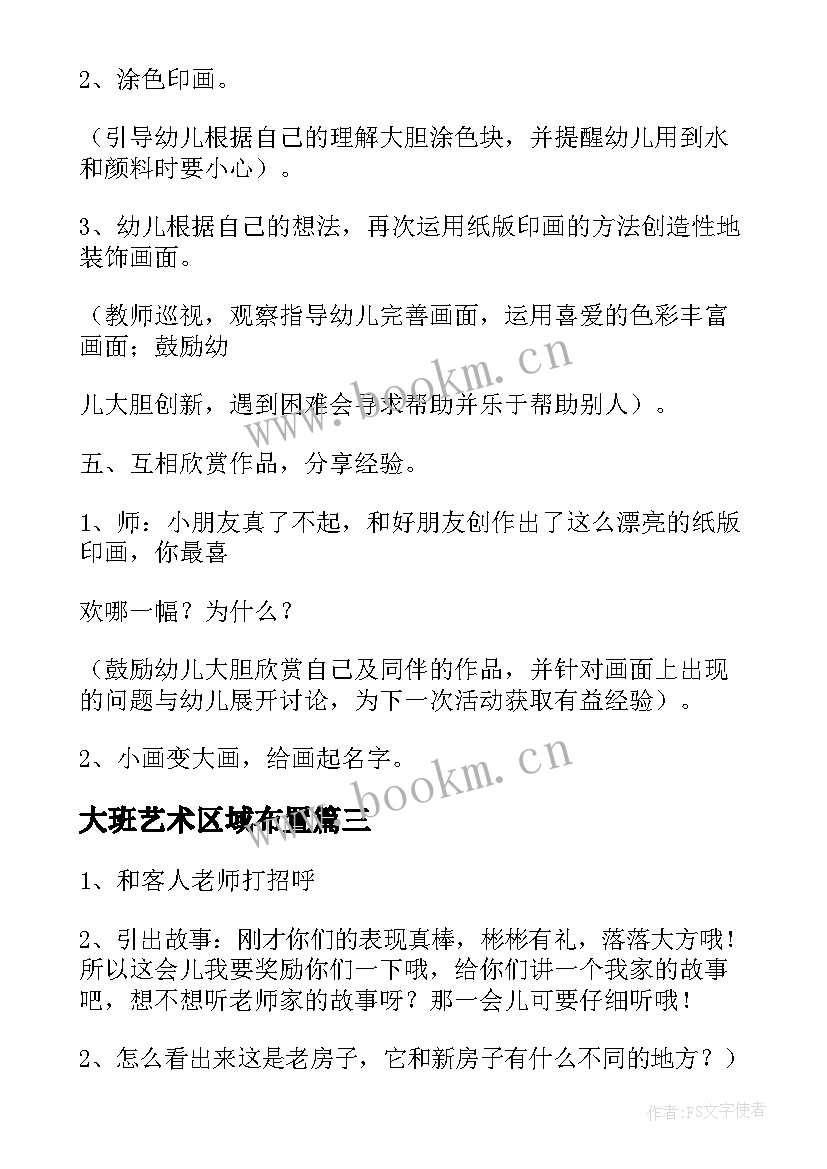 2、涂色印画。

（引导幼儿根据自己的理解大胆涂色块，并提醒幼儿用到水和颜料时要小心）。

3、幼儿根据自己的想法，再次运用纸版印画的方法创造性地装饰画面。

（教师巡视，观察指导幼儿完善画面，运用喜爱的色彩丰富画面；鼓励幼

儿大胆创新，遇到困难会寻求帮助并乐于帮助别人）。

五、互相欣赏作品，分享经验。

1、师：小朋友真了不起，和好朋友创作出了这么漂亮的纸版印画，你最喜

欢哪一幅？为什么？

（鼓励幼儿大胆欣赏自己及同伴的作品，并针对画面上出现的问题与幼儿展开讨论，为下一次活动获取有益经验）。

2、小画变大画，给画起名字。

大班艺术区域布置篇三

1、和客人老师打招呼

2、引出故事：刚才你们的表现真棒，彬彬有礼，落落大方哦！所以这会儿我要奖励你们一下哦，给你们讲一个我家的故事吧，想不想听老师家的故事呀？那一会儿可要仔细听哦！

2、怎么看出来这是老房子，它和新房子有什么不同的地方？）

www.bookm.cn

www.bookm.cn

作者：FS文字使者